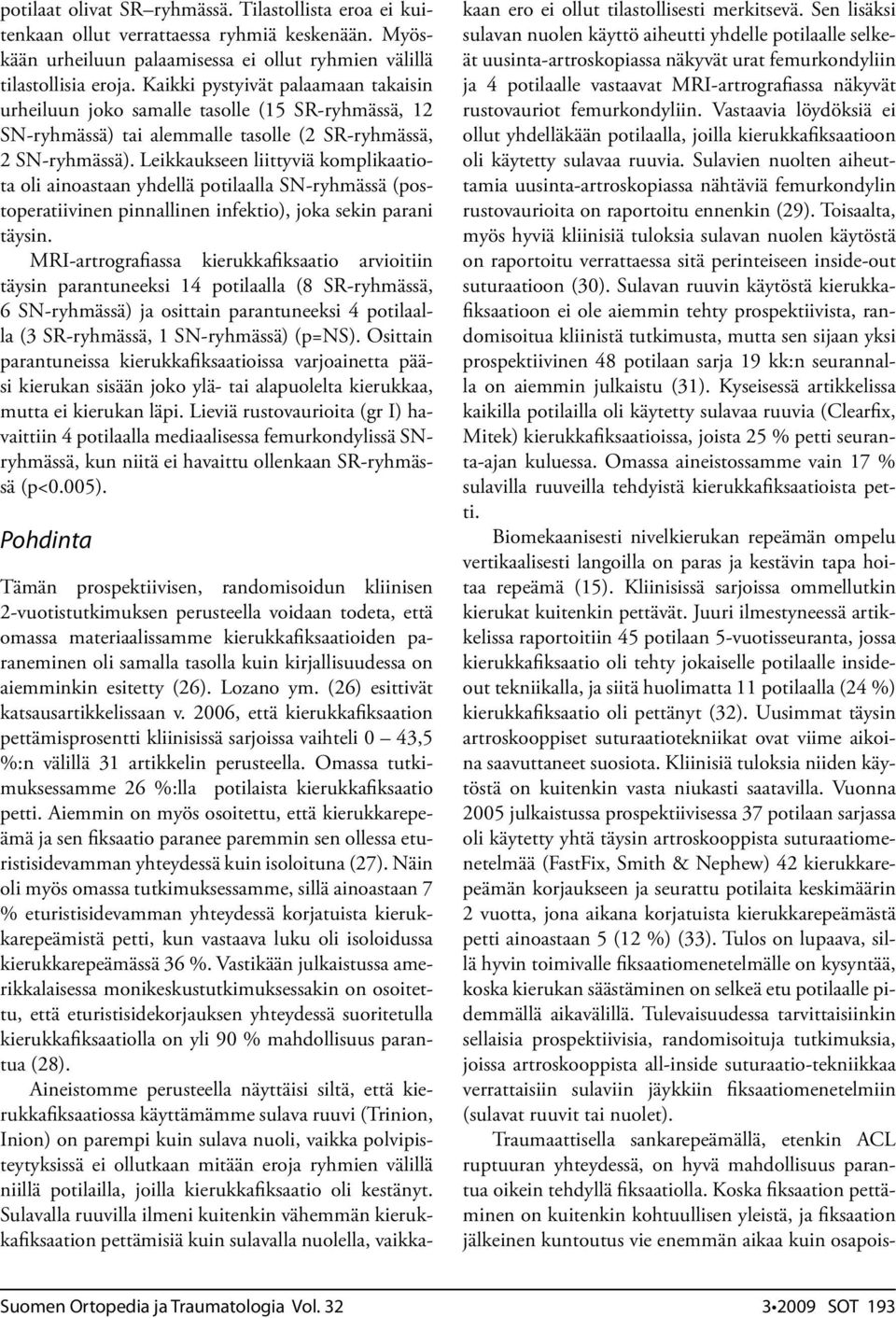 potilaat olivat SR–ryhmässä. Tilastollista eroa ei kuitenkaan ollut verrattaessa ryhmiä keskenään. Myöskään urheiluun palaamisessa ei ollut ryhmien välillä tilastollisia eroja. Kaikki pystyivät palaamaan takaisin urheiluun joko samalle tasolle (15 SR-ryhmässä, 12 SN-ryhmässä) tai alemmalle tasolle (2 SR-ryhmässä, 2 SN-ryhmässä). Leikkaukseen liittyviä komplikaatiota oli ainoastaan yhdellä potilaalla SN-ryhmässä (postoperatiivinen pinnallinen infektio), joka sekin parani täysin.

MRI-artrografiassa kierukkafiksaatio arvioitiin täysin parantuneeksi 14 potilaalla (8 SR-ryhmässä, 6 SN-ryhmässä) ja osittain parantuneeksi 4 potilaalla (3 SR-ryhmässä, 1 SN-ryhmässä) (p=NS). Osittain parantuneissa kierukkafiksaatioissa varjoainetta pääsi kierukan sisään joko ylä- tai alapuolelta kierukkaa, mutta ei kierukan läpi. Lieviä rustovaurioita (gr I) havaittiin 4 potilaalla mediaalisessa femurkondylissä SN-ryhmässä, kun niitä ei havaittu ollenkaan SR-ryhmässä (p<0.005).

Pohdinta

Tämän prospektiivisen, randomisoidun kliinisen 2-vuotistutkimuksen perusteella voidaan todeta, että omassa materiaalissamme kierukkafiksaatioiden paraneminen oli samalla tasolla kuin kirjallisuudessa on aiemminkin esitetty (26). Lozano ym. (26) esittivät katsausartikkelissaan v. 2006, että kierukkafiksaation pettämisprosentti kliinisissä sarjoissa vaihteli 0 – 43,5 %:n välillä 31 artikkelin perusteella. Omassa tutkimuksessamme 26 %:lla potilaista kierukkafiksaatio petti. Aiemmin on myös osoitettu, että kierukkarepeämä ja sen fiksaatio paranee paremmin sen ollessa eturistisidevamman yhteydessä kuin isoloituna (27). Näin oli myös omassa tutkimuksessamme, sillä ainoastaan 7 % eturistisidevamman yhteydessä korjatuista kierukkarepeämistä petti, kun vastaava luku oli isoloidussa kierukkarepeämässä 36 %. Vastikään julkaistussa amerikkalaisessa monikeskustutkimuksessakin on osoitettu, että eturistisidekorjauksen yhteydessä suoritetulla kierukkafiksaatiolla on yli 90 % mahdollisuus parantua (28).

Aineistomme perusteella näyttäisi siltä, että kierukkafiksaatiossa käyttämämme sulava ruuvi (Trinion, Inion) on parempi kuin sulava nuoli, vaikka polvipisteytyksissä ei ollutkaan mitään eroja ryhmien välillä niillä potilailla, joilla kierukkafiksaatio oli kestänyt. Sulavalla ruuvilla ilmeni kuitenkin vähemmän kierukkafiksaation pettämisiä kuin sulavalla nuolella, vaikkakaan ero ei ollut tilastollisesti merkitsevä. Sen lisäksi sulavan nuolen käyttö aiheutti yhdelle potilaalle selkeät uusinta-artroskopiassa näkyvät urat femurkondyliin ja 4 potilaalle vastaavat MRI-artrografiassa näkyvät rustovauriot femurkondyliin. Vastaavia löydöksiä ei ollut yhdelläkään potilaalla, joilla kierukkafiksaatioon oli käytetty sulavaa ruuvia. Sulavien nuolten aiheuttamia uusinta-artroskopiassa nähtäviä femurkondylin rustovaurioita on raportoitu ennenkin (29). Toisaalta, myös hyviä kliinisiä tuloksia sulavan nuolen käytöstä on raportoitu verrattaessa sitä perinteiseen inside-out suturaatioon (30). Sulavan ruuvin käytöstä kierukkafiksaatioon ei ole aiemmin tehty prospektiivista, randomisoitua kliinistä tutkimusta, mutta sen sijaan yksi prospektiivinen 48 potilaan sarja 19 kk:n seurannalla on aiemmin julkaistu (31). Kyseisessä artikkelissa kaikilla potilailla oli käytetty sulavaa ruuvia (Clearfix, Mitek) kierukkafiksaatioissa, joista 25 % petti seuranta-ajan kuluessa. Omassa aineistossamme vain 17 % sulavilla ruuveilla tehdyistä kierukkafiksaatioista petti.

Biomekaanisesti nivelkierukan repeämän ompelu vertikaalisesti langoilla on paras ja kestävin tapa hoitaa repeämä (15). Kliinisissä sarjoissa ommellutkin kierukat kuitenkin pettävät. Juuri ilmestyneessä artikkelissa raportoitiin 45 potilaan 5-vuotisseuranta, jossa kierukkafiksaatio oli tehty jokaiselle potilaalle inside-out tekniikalla, ja siitä huolimatta 11 potilaalla (24 %) kierukkafiksaatio oli pettänyt (32). Uusimmat täysin artroskooppiset suturaatiotekniikat ovat viime aikoina saavuttaneet suosiota. Kliinisiä tuloksia niiden käytöstä on kuitenkin vasta niukasti saatavilla. Vuonna 2005 julkaistussa prospektiivisessa 37 potilaan sarjassa oli käytetty yhtä täysin artroskooppista suturaatiomenetelmää (FastFix, Smith & Nephew) 42 kierukkarepeämän korjaukseen ja seurattu potilaita keskimäärin 2 vuotta, jona aikana korjatuista kierukkarepeämästä petti ainoastaan 5 (12 %) (33). Tulos on lupaava, sillä hyvin toimivalle fiksaatiomenetelmälle on kysyntää, koska kierukan säästäminen on selkeä etu potilaalle pidemmällä aikavälillä. Tulevaisuudessa tarvittaisiinkin sellaisia prospektiivisia, randomisoituja tutkimuksia, joissa artroskooppista all-inside suturaatio-tekniikkaa verrattaisiin sulaviin jäykkiin fiksaatiomenetelmiin (sulavat ruuvit tai nuolet).

Traumaattisella sankarepeämällä, etenkin ACL ruptuuran yhteydessä, on hyvä mahdollisuus parantua oikein tehdyllä fiksaatiolla. Koska fiksaation pettäminen on kuitenkin kohtuullisen yleistä, ja fiksaation jälkeinen kuntoutus vie enemmän aikaa kuin osapois-

Suomen Ortopedia ja Traumatologia Vol. 32

3•2009 SOT 193